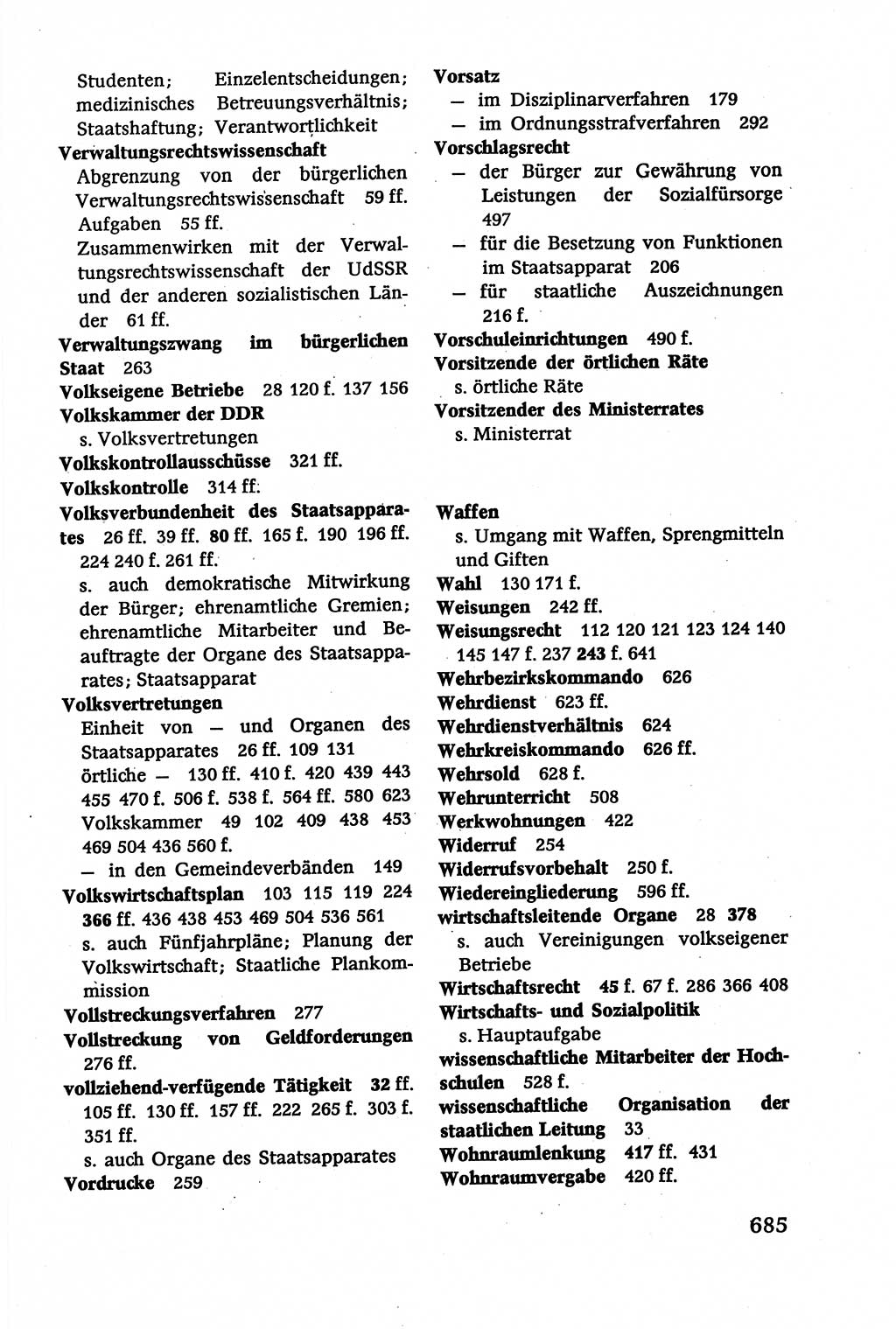 Studenten; Einzelentscheidungen; medizinisches Betreuungsverhältnis; Staatshaftung; Verantwortlichkeit
Verwaltungsrechtswissenschaft
Abgrenzung von der bürgerlichen Verwaltungsrechtswissenschaft 59 ff.
Aufgaben 55 ff.
Zusammenwirken mit der Verwaltungsrechtswissenschaft der UdSSR und der anderen sozialistischen Länder 61 ff.
Verwaltungszwang im bürgerlichen Staat 263
Volkseigene Betriebe 28 120 f. 137 156
Volkskammer der DDR
s. Volksvertretungen
Volkskontrollausschüsse 321 ff.
Volkskontrolle 314 ff.
Volksverbundenheit des Staatsapparates 26 ff. 39 ff. 80 ff. 165 f. 190 196 ff. 224 240 f. 261 ff.
s. auch demokratische Mitwirkung der Bürger; ehrenamtliche Gremien; ehrenamtliche Mitarbeiter und Beauftragte der Organe des Staatsapparates; Staatsapparat
Volksvertretungen
Einheit von — und Organen des Staatsapparates 26 ff. 109 131
örtliche — 130 ff. 410 f. 420 439 443 455 470 f. 506 f. 538 f. 564 ff. 580 623
Volkskammer 49 102 409 438 453 469 504 436 560 f.
— in den Gemeindeverbänden 149
Volkswirtschaftsplan 103 115 119 224 366 ff. 436 438 453 469 504 536 561
s. auch Fünfjahrpläne; Planung der Volkswirtschaft; Staatliche Plankommission
Vollstreckungsverfahren 277
Vollstreckung von Geldforderungen 276 ff.
vollziehend-verfügende Tätigkeit 32 ff. 105 ff. 130 ff. 157 ff. 222 265 f. 303 f. 351 ff.
s. auch Organe des Staatsapparates
Vordrucke 259

Vorsatz
— im Disziplinarverfahren 179
— im Ordnungsstrafverfahren 292
Vorschlagsrecht
— der Bürger zur Gewährung von Leistungen der Sozialfürsorge 497
— für die Besetzung von Funktionen im Staatsapparat 206
— für staatliche Auszeichnungen 216 f.
Vorschuleinrichtungen 490 f.
Vorsitzende der örtlichen Räte
s. örtliche Räte
Vorsitzender des Ministerrates
s. Ministerrat

Waffen
s. Umgang mit Waffen, Sprengmitteln und Giften
Wahl 130 171 f.
Weisungen 242 ff.
Weisungsrecht 112 120 121 123 124 140 145 147 f. 237 243 f. 641
Wehrbezirkskommando 626
Wehrdienst 623 ff.
Wehrdienstverhältnis 624
Wehrkreiskommando 626 ff.
Wehrsold 628 f.
Wehrunterricht 508
Werkwohnungen 422
Widerruf 254
Widerrufsvorbehalt 250 f.
Wiedereingliederung 596 ff.
wirtschaftsleitende Organe 28 378
s. auch Vereinigungen volkseigener Betriebe
Wirtschaftsrecht 45 f. 67 f. 286 366 408
Wirtschafts- und Sozialpolitik
s. Hauptaufgabe
wissenschaftliche Mitarbeiter der Hochschulen 528 f.
wissenschaftliche Organisation der staatlichen Leitung 33
Wohnraumlenkung 417 ff. 431
Wohnraumvergabe 420 ff.

685